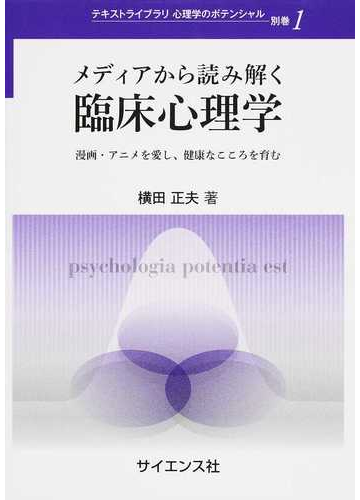 テキストライブラリ 心理学のポテンシャル 別巻 1

メディアから読み解く
臨床心理学

漫画・アニメを愛し、健康なこころを育む

横田 正夫 著

psychologia potentia est

サイエンス社